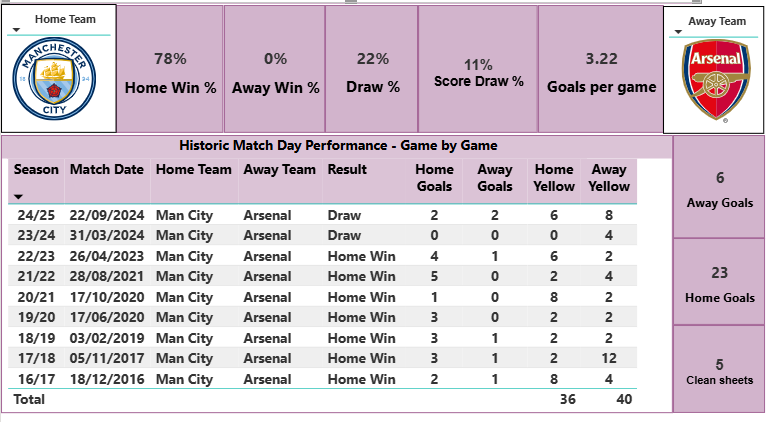 Home Team

MANCHESTER CITY 18 94

78%
Home Win %

0%
Away Win %

22%
Draw %

11%
Score Draw %

3.22
Goals per game

Away Team

Arsenal

Historic Match Day Performance - Game by Game

| Season | Match Date | Home Team | Away Team | Result | Home Goals | Away Goals | Home Yellow | Away Yellow |
|---|---|---|---|---|---|---|---|---|
| 24/25 | 22/09/2024 | Man City | Arsenal | Draw | 2 | 2 | 6 | 8 |
| 23/24 | 31/03/2024 | Man City | Arsenal | Draw | 0 | 0 | 0 | 4 |
| 22/23 | 26/04/2023 | Man City | Arsenal | Home Win | 4 | 1 | 6 | 2 |
| 21/22 | 28/08/2021 | Man City | Arsenal | Home Win | 5 | 0 | 2 | 4 |
| 20/21 | 17/10/2020 | Man City | Arsenal | Home Win | 1 | 0 | 8 | 2 |
| 19/20 | 17/06/2020 | Man City | Arsenal | Home Win | 3 | 0 | 2 | 2 |
| 18/19 | 03/02/2019 | Man City | Arsenal | Home Win | 3 | 1 | 2 | 2 |
| 17/18 | 05/11/2017 | Man City | Arsenal | Home Win | 3 | 1 | 2 | 12 |
| 16/17 | 18/12/2016 | Man City | Arsenal | Home Win | 2 | 1 | 8 | 4 |
| Total | | | | | | | 36 | 40 |

6
Away Goals

23
Home Goals

5
Clean sheets